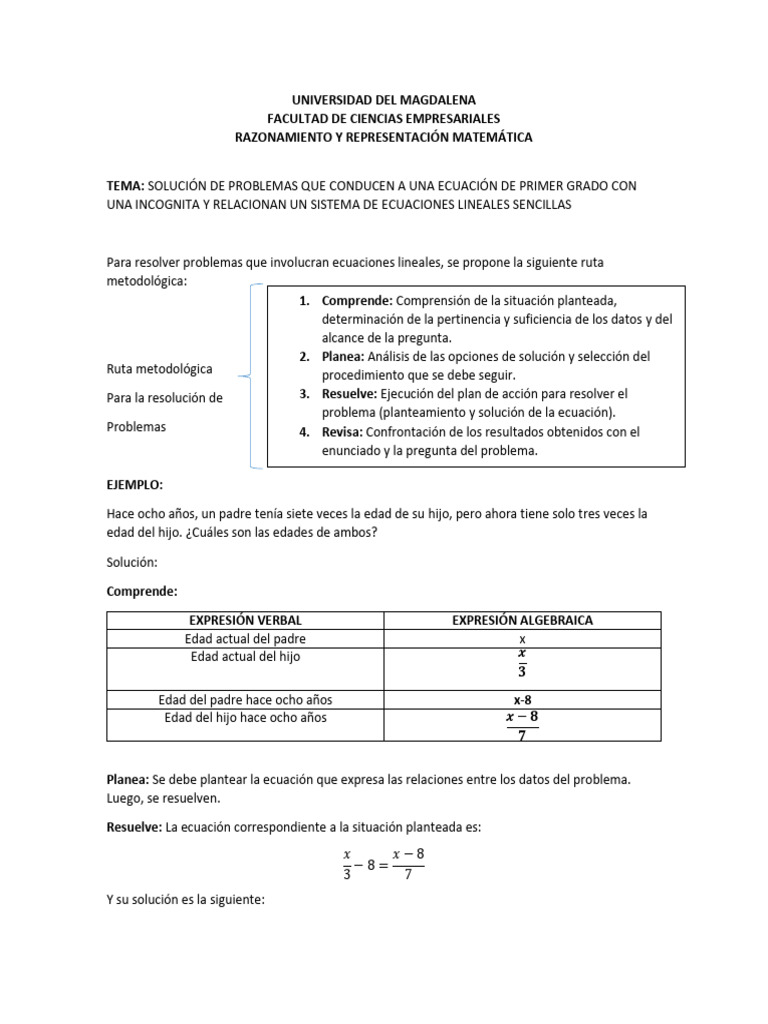 UNIVERSIDAD DEL MAGDALENA
FACULTAD DE CIENCIAS EMPRESARIALES
RAZONAMIENTO Y REPRESENTACIÓN MATEMÁTICA

TEMA: SOLUCIÓN DE PROBLEMAS QUE CONDUCEN A UNA ECUACIÓN DE PRIMER GRADO CON UNA INCOGNITA Y RELACIONAN UN SISTEMA DE ECUACIONES LINEALES SENCILLAS

Para resolver problemas que involucran ecuaciones lineales, se propone la siguiente ruta metodológica:

Ruta metodológica

Para la resolución de

Problemas

1. Comprende: Comprensión de la situación planteada, determinación de la pertinencia y suficiencia de los datos y del alcance de la pregunta.
2. Planea: Análisis de las opciones de solución y selección del procedimiento que se debe seguir.
3. Resuelve: Ejecución del plan de acción para resolver el problema (planteamiento y solución de la ecuación).
4. Revisa: Confrontación de los resultados obtenidos con el enunciado y la pregunta del problema.

EJEMPLO:

Hace ocho años, un padre tenía siete veces la edad de su hijo, pero ahora tiene solo tres veces la edad del hijo. ¿Cuáles son las edades de ambos?

Solución:

Comprende:

| EXPRESIÓN VERBAL | EXPRESIÓN ALGEBRAICA |
|---|---|
| Edad actual del padre | x |
| Edad actual del hijo | $\frac{x}{3}$ |
| Edad del padre hace ocho años | x-8 |
| Edad del hijo hace ocho años | $\frac{x-8}{7}$ |

Planea: Se debe plantear la ecuación que expresa las relaciones entre los datos del problema. Luego, se resuelven.

Resuelve: La ecuación correspondiente a la situación planteada es:

$\frac{x}{3} - 8 = \frac{x-8}{7}$

Y su solución es la siguiente: